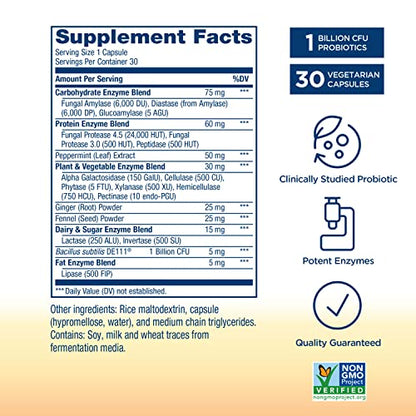 Supplement Facts
Serving Size 1 Capsule
Servings Per Container 30

| Amount Per Serving | | %DV |
|---|---|---|
| Carbohydrate Enzyme Blend | 75 mg | *** |
| Fungal Amylase (6,000 DU), Diastase (from Amylase) (6,000 DP), Glucoamylase (5 AGU) | | |
| Protein Enzyme Blend | 60 mg | *** |
| Fungal Protease 4.5 (24,000 HUT), Fungal Protease 3.0 (500 HUT), Peptidase (500 HUT) | | |
| Peppermint (Leaf) Extract | 50 mg | *** |
| Plant & Vegetable Enzyme Blend | 30 mg | *** |
| Alpha Galactosidase (150 GalU), Cellulase (500 CU), Phytase (5 FTU), Xylanase (500 XU), Hemicellulase (750 HCU), Pectinase (10 endo-PGU) | | |
| Ginger (Root) Powder | 25 mg | *** |
| Fennel (Seed) Powder | 25 mg | *** |
| Dairy & Sugar Enzyme Blend | 15 mg | *** |
| Lactase (250 ALU), Invertase (500 SU) | | |
| Bacillus subtilis DE111® 1 Billion CFU | 5 mg | *** |
| Fat Enzyme Blend | 5 mg | *** |
| Lipase (500 FIP) | | |

*** Daily Value (DV) not established.

Other ingredients: Rice maltodextrin, capsule (hypromellose, water), and medium chain triglycerides.
Contains: Soy, milk and wheat traces from fermentation media.

1 BILLION CFU PROBIOTICS

30 VEGETARIAN CAPSULES

Clinically Studied Probiotic

Potent Enzymes

Quality Guaranteed

NON GMO Project VERIFIED
nongmoproject.org